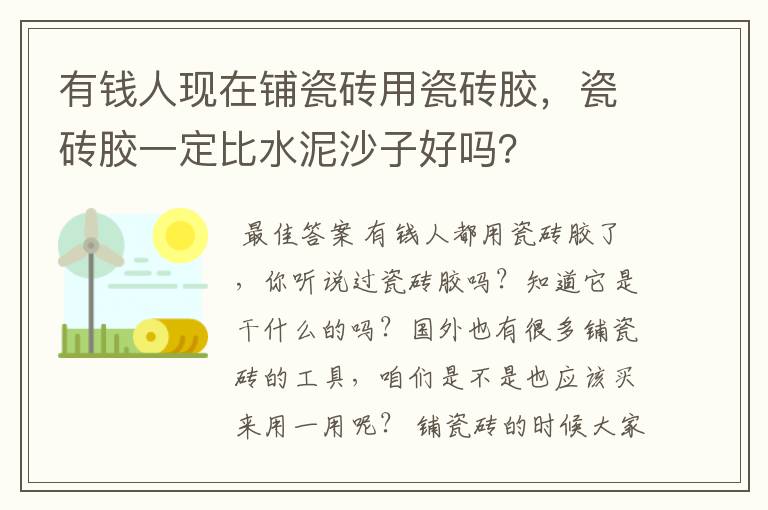 有钱人现在铺瓷砖用瓷砖胶，瓷砖胶一定比水泥沙子好吗?

最佳答案 有钱人都用瓷砖胶了，你听说过瓷砖胶吗？知道它是干什么的吗？国外也有很多铺瓷砖的工具，咱们是不是也应该买来用一用呢？ 铺瓷砖的时候大家